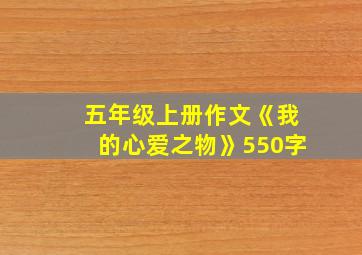 五年级上册作文《我的心爱之物》550字